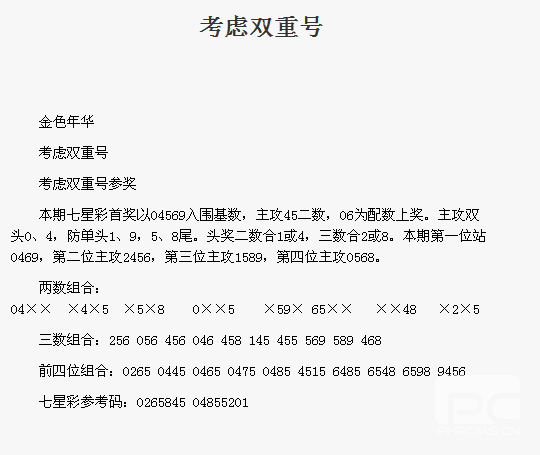 考虑双重号

金色年华

考虑双重号

考虑双重号参奖

本期七星彩首奖以04569入围基数，主攻45二数，06为配数上奖。主攻双头0、4，防单头1、9，5、8尾。头奖二数合1或4，三数合2或8。本期第一位站0469，第二位主攻2456，第三位主攻1589，第四位主攻0568。

两数组合：
04×× ×4×5 ×5×8 0××5 ×59× 65×× ××48 ×2×5

三数组合：256 056 456 046 458 145 455 569 589 468

前四位组合：0265 0445 0465 0475 0485 4515 6485 6548 6598 9456

七星彩参考码：0265845 04855201

PHPCMS.CN